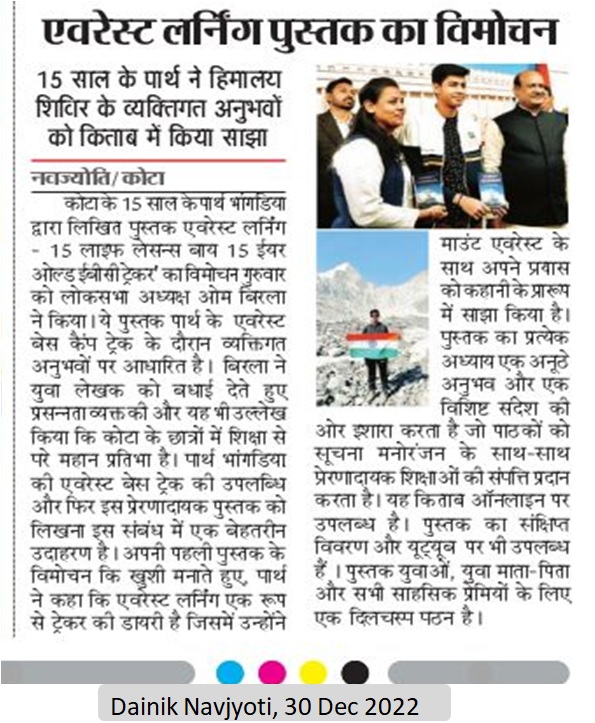 एवरेस्ट लर्निंग पुस्तक का विमोचन

15 साल के पार्थ ने हिमालय शिविर के व्यक्तिगत अनुभवों को किताब में किया साझा

नवज्योति/कोटा

कोटा के 15 साल के पार्थ भांगडिया द्वारा लिखित पुस्तक एवरेस्ट लर्निंग - 15 लाइफ लेसन्स बाय 15 ईयर ओल्ड ईबीसी ट्रेकर' का विमोचन गुरुवार को लोकसभा अध्यक्ष ओम बिरला ने किया। ये पुस्तक पार्थ के एवरेस्ट बेस कैंप ट्रेक के दौरान व्यक्तिगत अनुभवों पर आधारित है। बिरला ने युवा लेखक को बधाई देते हुए प्रसन्नता व्यक्त की और यह भी उल्लेख किया कि कोटा के छात्रों में शिक्षा से परे महान प्रतिभा है। पार्थ भांगडिया की एवरेस्ट बेस ट्रेक की उपलब्धि और फिर इस प्रेरणादायक पुस्तक को लिखना इस संबंध में एक बेहतरीन उदाहरण है। अपनी पहली पुस्तक के विमोचन कि खुशी मनाते हुए, पार्थ ने कहा कि एवरेस्ट लर्निंग एक रूप से ट्रेकर की डायरी है जिसमें उन्होंने माउंट एवरेस्ट के साथ अपने प्रवास को कहानी के प्रारूप में साझा किया है। पुस्तक का प्रत्येक अध्याय एक अनूठे अनुभव और एक विशिष्ट संदेश की ओर इशारा करता है जो पाठकों को सूचना मनोरंजन के साथ-साथ प्रेरणादायक शिक्षाओं की संपत्ति प्रदान करता है। यह किताब ऑनलाइन पर उपलब्ध है। पुस्तक का संक्षिप्त विवरण और यूट्यूब पर भी उपलब्ध हैं। पुस्तक युवाओं, युवा माता-पिता और सभी साहसिक प्रेमियों के लिए एक दिलचस्प पठन है।

Dainik Navjyoti, 30 Dec 2022